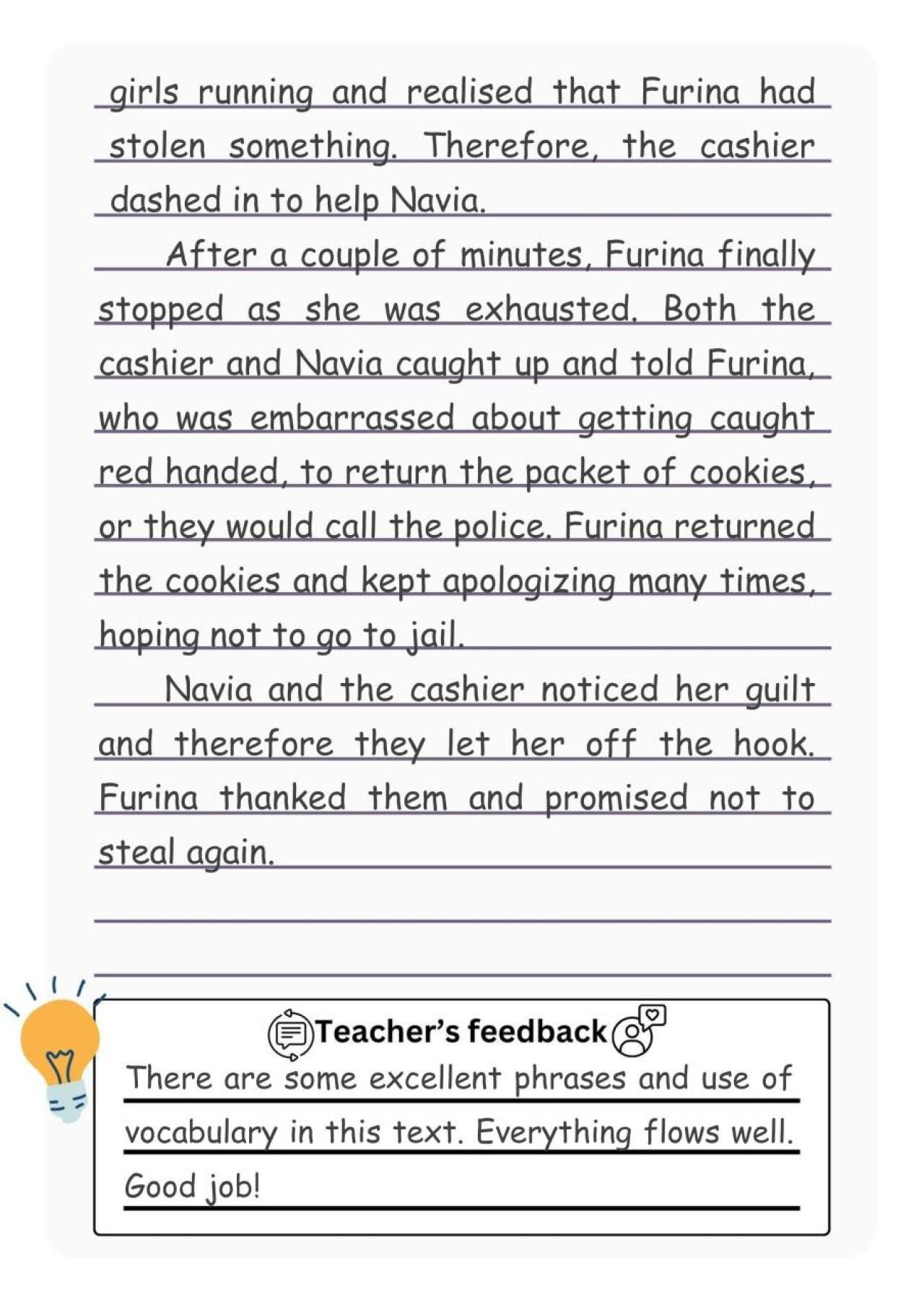 girls running and realised that Furina had stolen something. Therefore, the cashier dashed in to help Navia.

After a couple of minutes, Furina finally stopped as she was exhausted. Both the cashier and Navia caught up and told Furina, who was embarrassed about getting caught red handed, to return the packet of cookies, or they would call the police. Furina returned the cookies and kept apologizing many times, hoping not to go to jail.

Navia and the cashier noticed her guilt and therefore they let her off the hook. Furina thanked them and promised not to steal again.

Teacher's feedback

There are some excellent phrases and use of vocabulary in this text. Everything flows well. Good job!